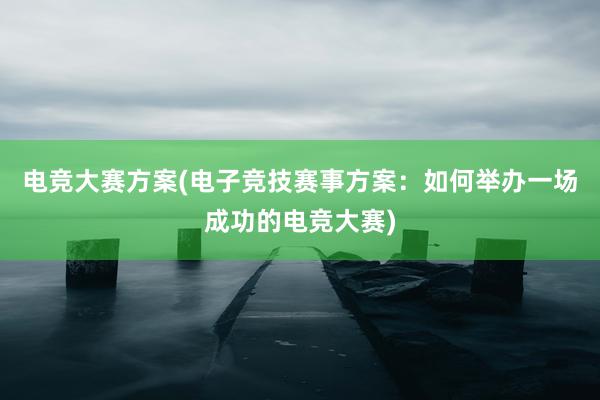 电竞大赛方案(电子竞技赛事方案：如何举办一场成功的电竞大赛)